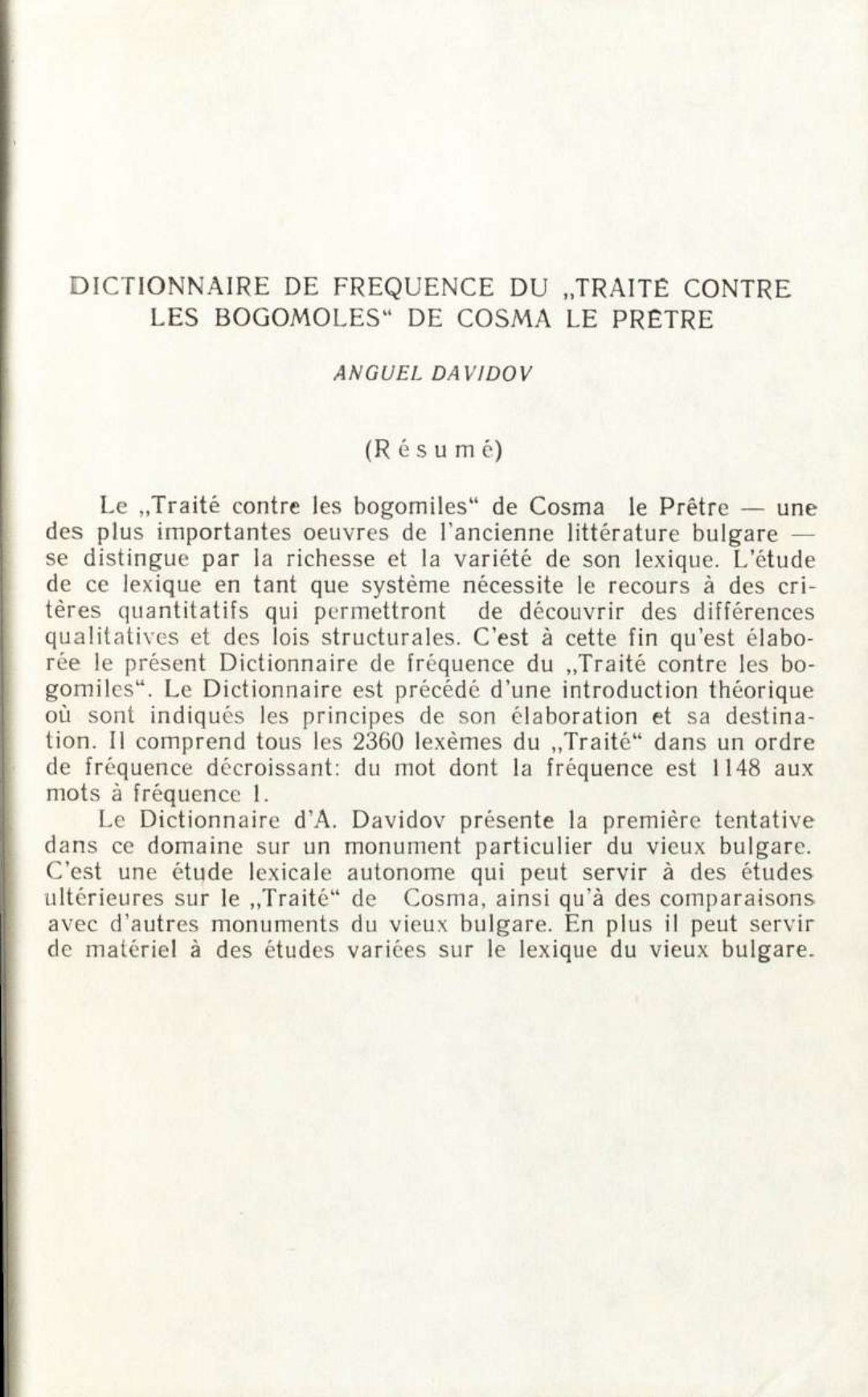 DICTIONNAIRE DE FREQUENCE DU „TRAITÉ CONTRE LES BOGOMOLES“ DE COSMA LE PRÊTRE

ANGUEL DAVIDOV

(Résumé)

Le „Traité contre les bogomiles“ de Cosma le Prêtre — une des plus importantes oeuvres de l'ancienne littérature bulgare — se distingue par la richesse et la variété de son lexique. L'étude de ce lexique en tant que système nécessite le recours à des critères quantitatifs qui permettront de découvrir des différences qualitatives et des lois structurales. C'est à cette fin qu'est élaborée le présent Dictionnaire de fréquence du „Traité contre les bogomiles“. Le Dictionnaire est précédé d'une introduction théorique où sont indiqués les principes de son élaboration et sa destination. Il comprend tous les 2360 lexèmes du „Traité“ dans un ordre de fréquence décroissant: du mot dont la fréquence est 1148 aux mots à fréquence 1.

Le Dictionnaire d'A. Davidov présente la première tentative dans ce domaine sur un monument particulier du vieux bulgare. C'est une étude lexicale autonome qui peut servir à des études ultérieures sur le „Traité“ de Cosma, ainsi qu'à des comparaisons avec d'autres monuments du vieux bulgare. En plus il peut servir de matériel à des études variées sur le lexique du vieux bulgare.